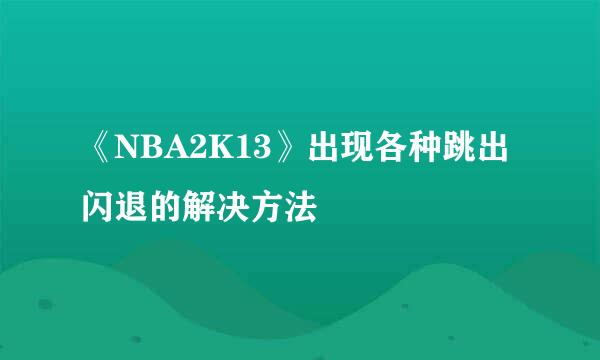 《NBA2K13》出现各种跳出闪退的解决方法